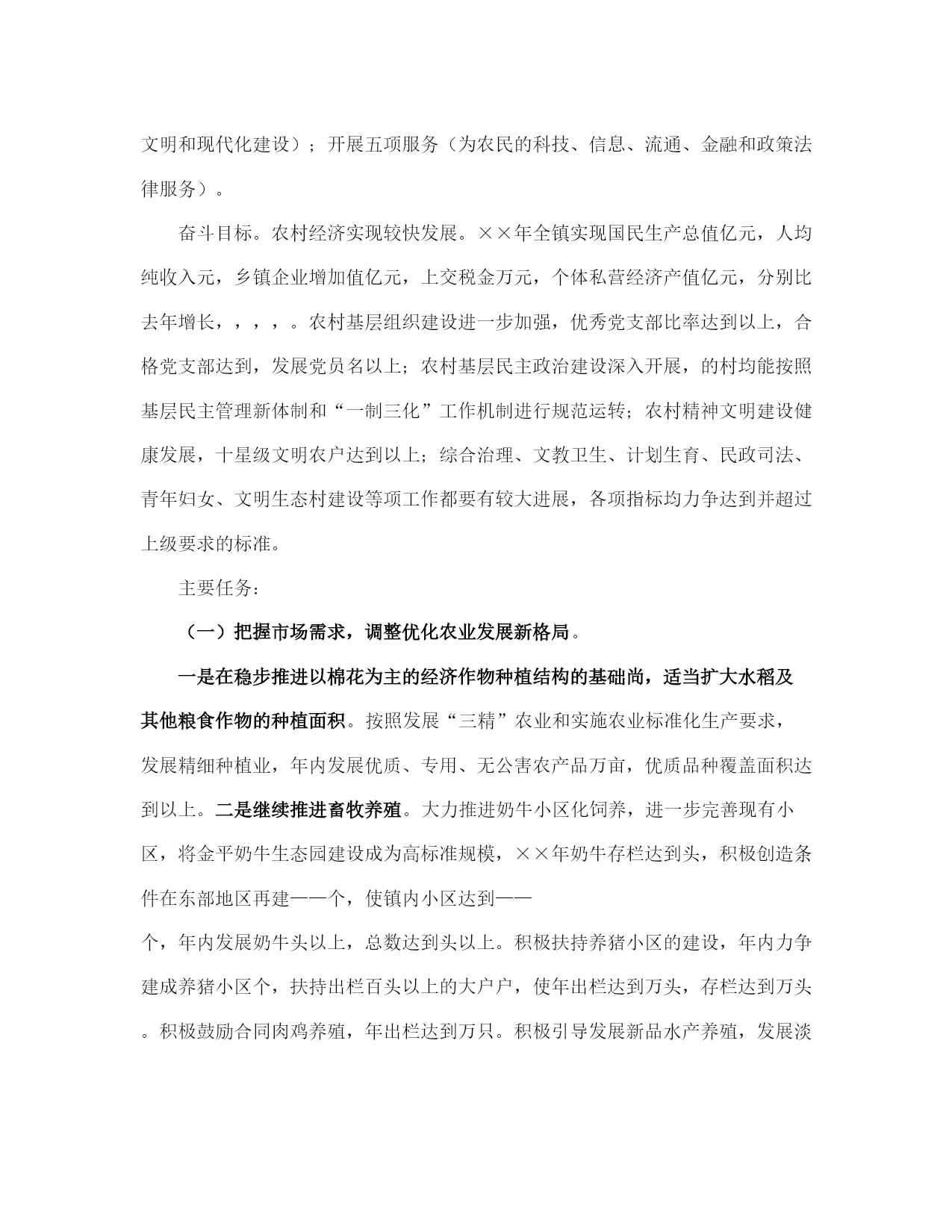 文明和现代化建设）；开展五项服务（为农民的科技、信息、流通、金融和政策法律服务）。

奋斗目标。农村经济实现较快发展。××年全镇实现国民生产总值亿元，人均纯收入元，乡镇企业增加值亿元，上交税金万元，个体私营经济产值亿元，分别比去年增长，，，，。农村基层组织建设进一步加强，优秀党支部比率达到以上，合格党支部达到，发展党员名以上；农村基层民主政治建设深入开展，的村均能按照基层民主管理新体制和“一制三化”工作机制进行规范运转；农村精神文明建设健康发展，十星级文明农户达到以上；综合治理、文教卫生、计划生育、民政司法、青年妇女、文明生态村建设等项工作都要有较大进展，各项指标均力争达到并超过上级要求的标准。

主要任务：

（一）把握市场需求，调整优化农业发展新格局。

一是在稳步推进以棉花为主的经济作物种植结构的基础尚，适当扩大水稻及其他粮食作物的种植面积。按照发展“三精”农业和实施农业标准化生产要求，发展精细种植业，年内发展优质、专用、无公害农产品万亩，优质品种覆盖面积达到以上。二是继续推进畜牧养殖。大力推进奶牛小区化饲养，进一步完善现有小区，将金平奶牛生态园建设成为高标准规模，××年奶牛存栏达到头，积极创造条件在东部地区再建——个，使镇内小区达到——

个，年内发展奶牛头以上，总数达到头以上。积极扶持养猪小区的建设，年内力争建成养猪小区个，扶持出栏百头以上的大户户，使年出栏达到万头，存栏达到万头。积极鼓励合同肉鸡养殖，年出栏达到万只。积极引导发展新品水产养殖，发展淡